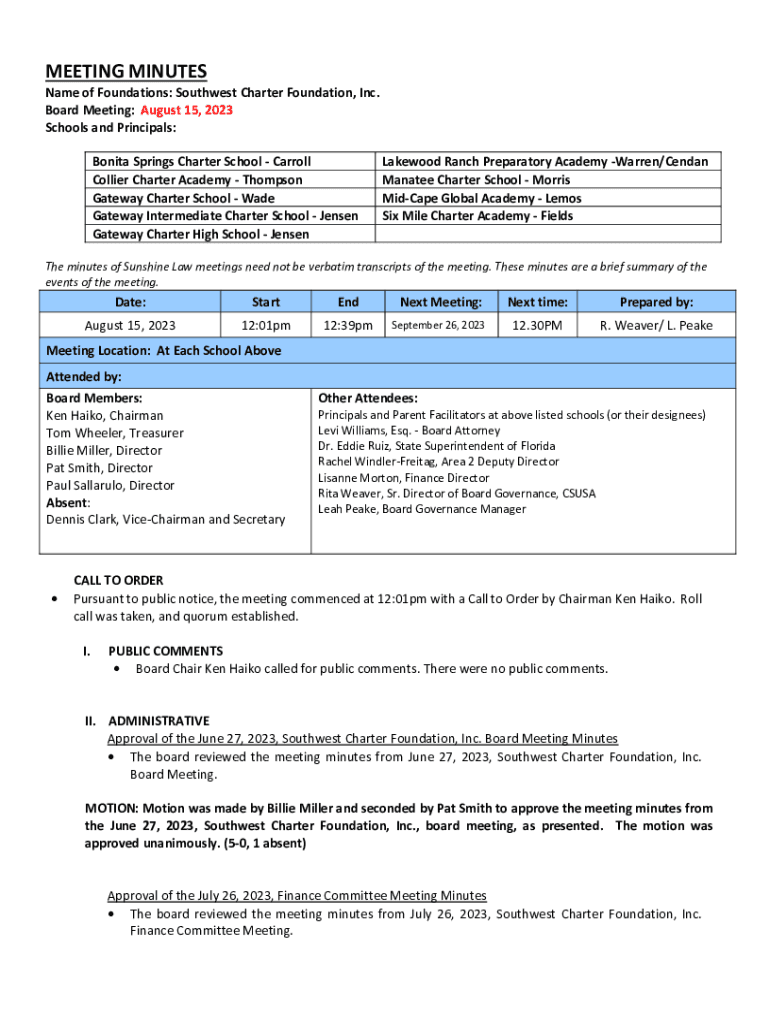 MEETING MINUTES
Name of Foundations: Southwest Charter Foundation, Inc.
Board Meeting: August 15, 2023
Schools and Principals:

| Bonita Springs Charter School - Carroll | Lakewood Ranch Preparatory Academy -Warren/Cendan |
|---|---|
| Collier Charter Academy - Thompson | Manatee Charter School - Morris |
| Gateway Charter School - Wade | Mid-Cape Global Academy - Lemos |
| Gateway Intermediate Charter School - Jensen | Six Mile Charter Academy - Fields |
| Gateway Charter High School - Jensen | |

The minutes of Sunshine Law meetings need not be verbatim transcripts of the meeting. These minutes are a brief summary of the events of the meeting.

| Date: | Start | End | Next Meeting: | Next time: | Prepared by: |
|---|---|---|---|---|---|
| August 15, 2023 | 12:01pm | 12:39pm | September 26, 2023 | 12.30PM | R. Weaver/ L. Peake |

Meeting Location: At Each School Above

Attended by:

Board Members:
Ken Haiko, Chairman
Tom Wheeler, Treasurer
Billie Miller, Director
Pat Smith, Director
Paul Sallarulo, Director
Absent:
Dennis Clark, Vice-Chairman and Secretary

Other Attendees:
Principals and Parent Facilitators at above listed schools (or their designees)
Levi Williams, Esq. - Board Attorney
Dr. Eddie Ruiz, State Superintendent of Florida
Rachel Windler-Freitag, Area 2 Deputy Director
Lisanne Morton, Finance Director
Rita Weaver, Sr. Director of Board Governance, CSUSA
Leah Peake, Board Governance Manager

CALL TO ORDER
• Pursuant to public notice, the meeting commenced at 12:01pm with a Call to Order by Chairman Ken Haiko. Roll call was taken, and quorum established.

I. PUBLIC COMMENTS
• Board Chair Ken Haiko called for public comments. There were no public comments.

II. ADMINISTRATIVE
Approval of the June 27, 2023, Southwest Charter Foundation, Inc. Board Meeting Minutes
• The board reviewed the meeting minutes from June 27, 2023, Southwest Charter Foundation, Inc. Board Meeting.

MOTION: Motion was made by Billie Miller and seconded by Pat Smith to approve the meeting minutes from the June 27, 2023, Southwest Charter Foundation, Inc., board meeting, as presented. The motion was approved unanimously. (5-0, 1 absent)

Approval of the July 26, 2023, Finance Committee Meeting Minutes
• The board reviewed the meeting minutes from July 26, 2023, Southwest Charter Foundation, Inc. Finance Committee Meeting.